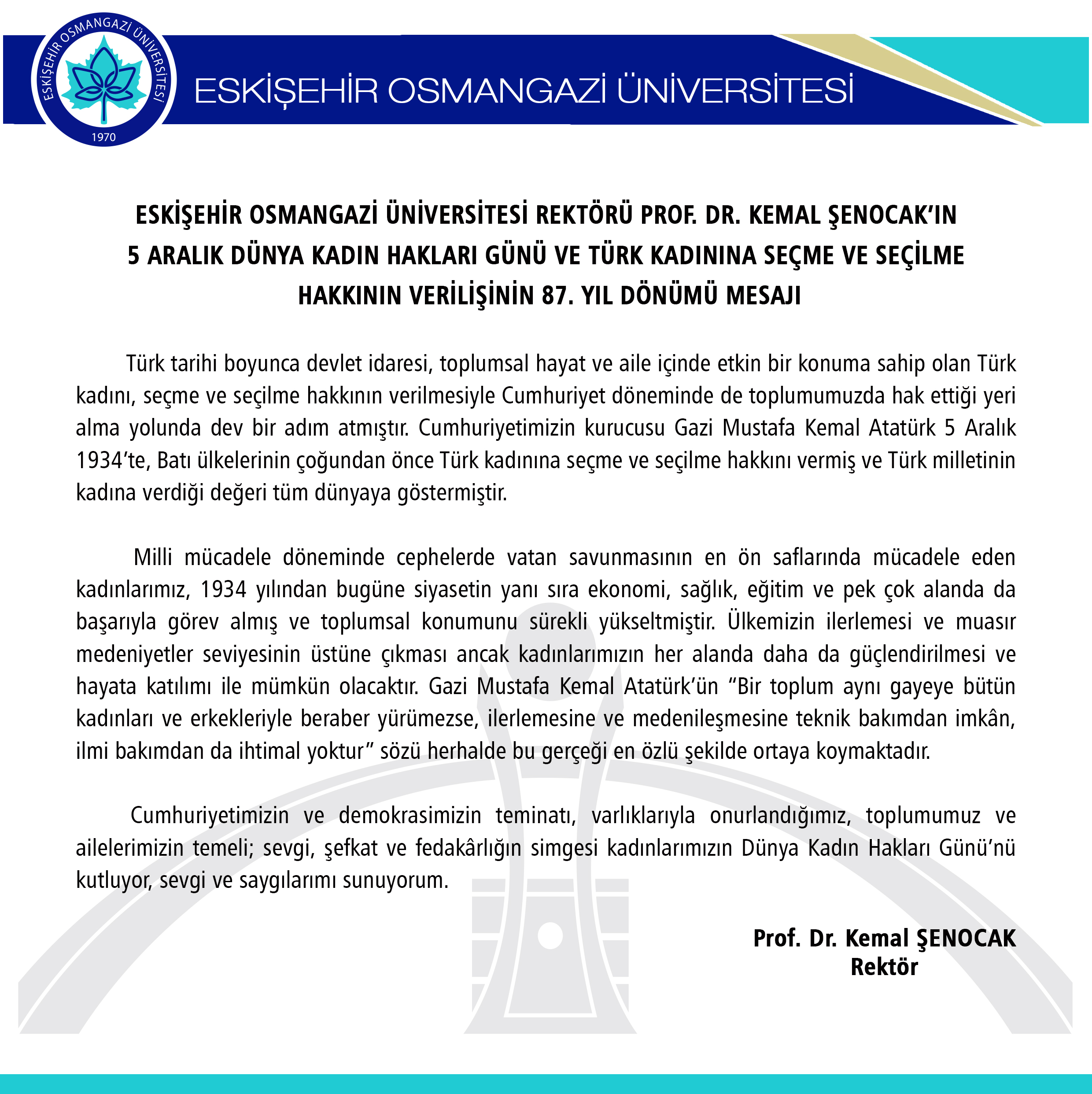 ESKİŞEHİR OSMANGAZİ ÜNİVERSİTESİ
1970

ESKİŞEHİR OSMANGAZİ ÜNİVERSİTESİ

ESKİŞEHİR OSMANGAZİ ÜNİVERSİTESİ REKTÖRÜ PROF. DR. KEMAL ŞENOCAK'IN 5 ARALIK DÜNYA KADIN HAKLARI GÜNÜ VE TÜRK KADININA SEÇME VE SEÇİLME HAKKININ VERİLİŞİNİN 87. YIL DÖNÜMÜ MESAJI

Türk tarihi boyunca devlet idaresi, toplumsal hayat ve aile içinde etkin bir konuma sahip olan Türk kadını, seçme ve seçilme hakkının verilmesiyle Cumhuriyet döneminde de toplumumuzda hak ettiği yeri alma yolunda dev bir adım atmıştır. Cumhuriyetimizin kurucusu Gazi Mustafa Kemal Atatürk 5 Aralık 1934'te, Batı ülkelerinin çoğundan önce Türk kadınına seçme ve seçilme hakkını vermiş ve Türk milletinin kadına verdiği değeri tüm dünyaya göstermiştir.

Milli mücadele döneminde cephelerde vatan savunmasının en ön saflarında mücadele eden kadınlarımız, 1934 yılından bugüne siyasetin yanı sıra ekonomi, sağlık, eğitim ve pek çok alanda da başarıyla görev almış ve toplumsal konumunu sürekli yükseltmiştir. Ülkemizin ilerlemesi ve muasır medeniyetler seviyesinin üstüne çıkması ancak kadınlarımızın her alanda daha da güçlendirilmesi ve hayata katılımı ile mümkün olacaktır. Gazi Mustafa Kemal Atatürk'ün "Bir toplum aynı gayeye bütün kadınları ve erkekleriyle beraber yürümezse, ilerlemesine ve medenileşmesine teknik bakımdan imkân, ilmi bakımdan da ihtimal yoktur" sözü herhalde bu gerçeği en özlü şekilde ortaya koymaktadır.

Cumhuriyetimizin ve demokrasimizin teminatı, varlıklarıyla onurlandığımız, toplumumuz ve ailelerimizin temeli; sevgi, şefkat ve fedakârlığın simgesi kadınlarımızın Dünya Kadın Hakları Günü'nü kutluyor, sevgi ve saygılarımı sunuyorum.

Prof. Dr. Kemal ŞENOCAK
Rektör